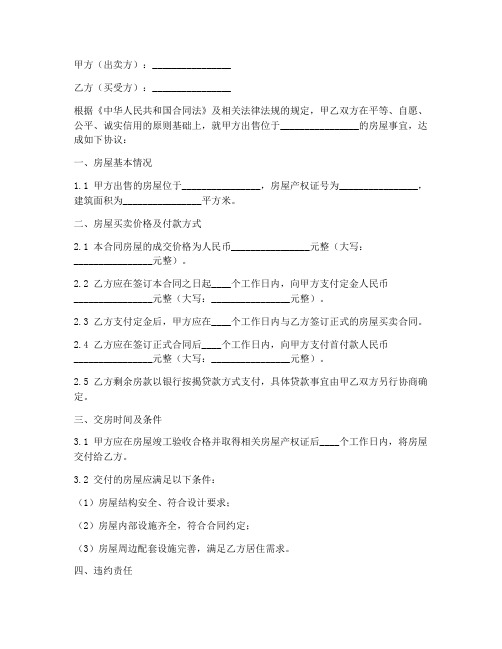 甲方（出卖方）：________________

乙方（买受方）：________________

根据《中华人民共和国合同法》及相关法律法规的规定，甲乙双方在平等、自愿、公平、诚实信用的原则基础上，就甲方出售位于________________的房屋事宜，达成如下协议：

一、房屋基本情况

1.1 甲方出售的房屋位于________________，房屋产权证号为________________，建筑面积为________________平方米。

二、房屋买卖价格及付款方式

2.1 本合同房屋的成交价格为人民币________________元整（大写：________________元整）。

2.2 乙方应在签订本合同之日起____个工作日内，向甲方支付定金人民币________________元整（大写：________________元整）。

2.3 乙方支付定金后，甲方应在____个工作日内与乙方签订正式的房屋买卖合同。

2.4 乙方应在签订正式合同后____个工作日内，向甲方支付首付款人民币________________元整（大写：________________元整）。

2.5 乙方剩余房款以银行按揭贷款方式支付，具体贷款事宜由甲乙双方另行协商确定。

三、交房时间及条件

3.1 甲方应在房屋竣工验收合格并取得相关房屋产权证后____个工作日内，将房屋交付给乙方。

3.2 交付的房屋应满足以下条件：

（1）房屋结构安全、符合设计要求；

（2）房屋内部设施齐全，符合合同约定；

（3）房屋周边配套设施完善，满足乙方居住需求。

四、违约责任